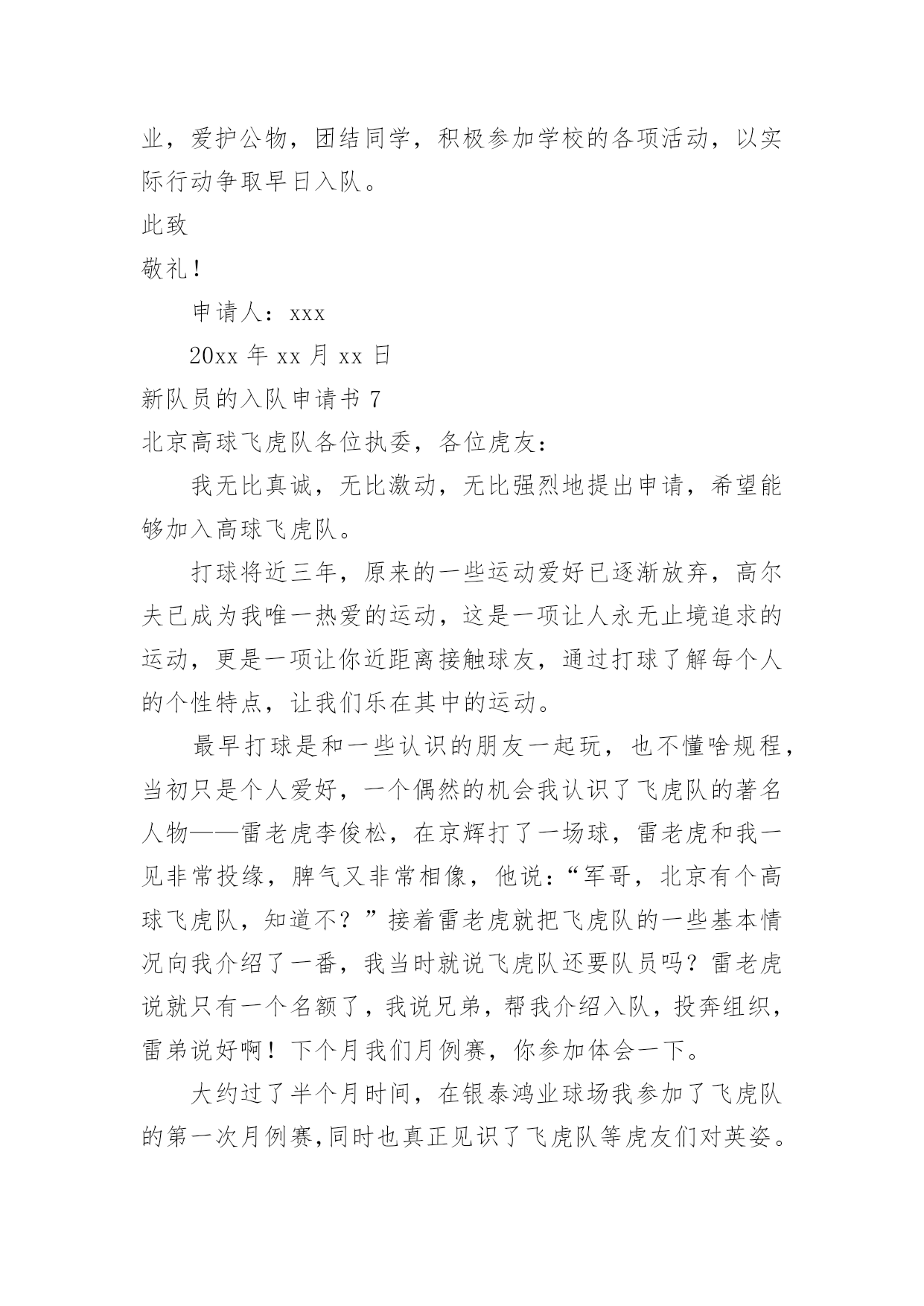 业，爱护公物，团结同学，积极参加学校的各项活动，以实际行动争取早日入队。

此致

敬礼！

申请人：xxx

20xx 年 xx 月 xx 日

新队员的入队申请书 7

北京高球飞虎队各位执委，各位虎友：

我无比真诚，无比激动，无比强烈地提出申请，希望能够加入高球飞虎队。

打球将近三年，原来的一些运动爱好已逐渐放弃，高尔夫已成为我唯一热爱的运动，这是一项让人永无止境追求的运动，更是一项让你近距离接触球友，通过打球了解每个人的个性特点，让我们乐在其中的运动。

最早打球是和一些认识的朋友一起玩，也不懂啥规程，当初只是个人爱好，一个偶然的机会我认识了飞虎队的著名人物——雷老虎李俊松，在京辉打了一场球，雷老虎和我一见非常投缘，脾气又非常相像，他说：“军哥，北京有个高球飞虎队，知道不？”接着雷老虎就把飞虎队的一些基本情况向我介绍了一番，我当时就说飞虎队还要队员吗？雷老虎说就只有一个名额了，我说兄弟，帮我介绍入队，投奔组织，雷弟说好啊！下个月我们月例赛，你参加体会一下。

大约过了半个月时间，在银泰鸿业球场我参加了飞虎队的第一次月例赛，同时也真正见识了飞虎队等虎友们对英姿。